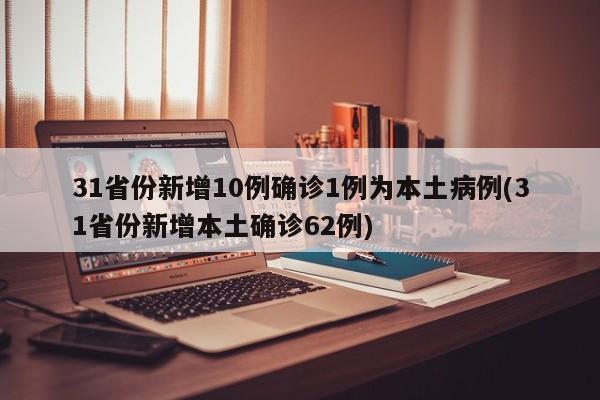 31省份新增10例确诊1例为本土病例(31省份新增本土确诊62例)